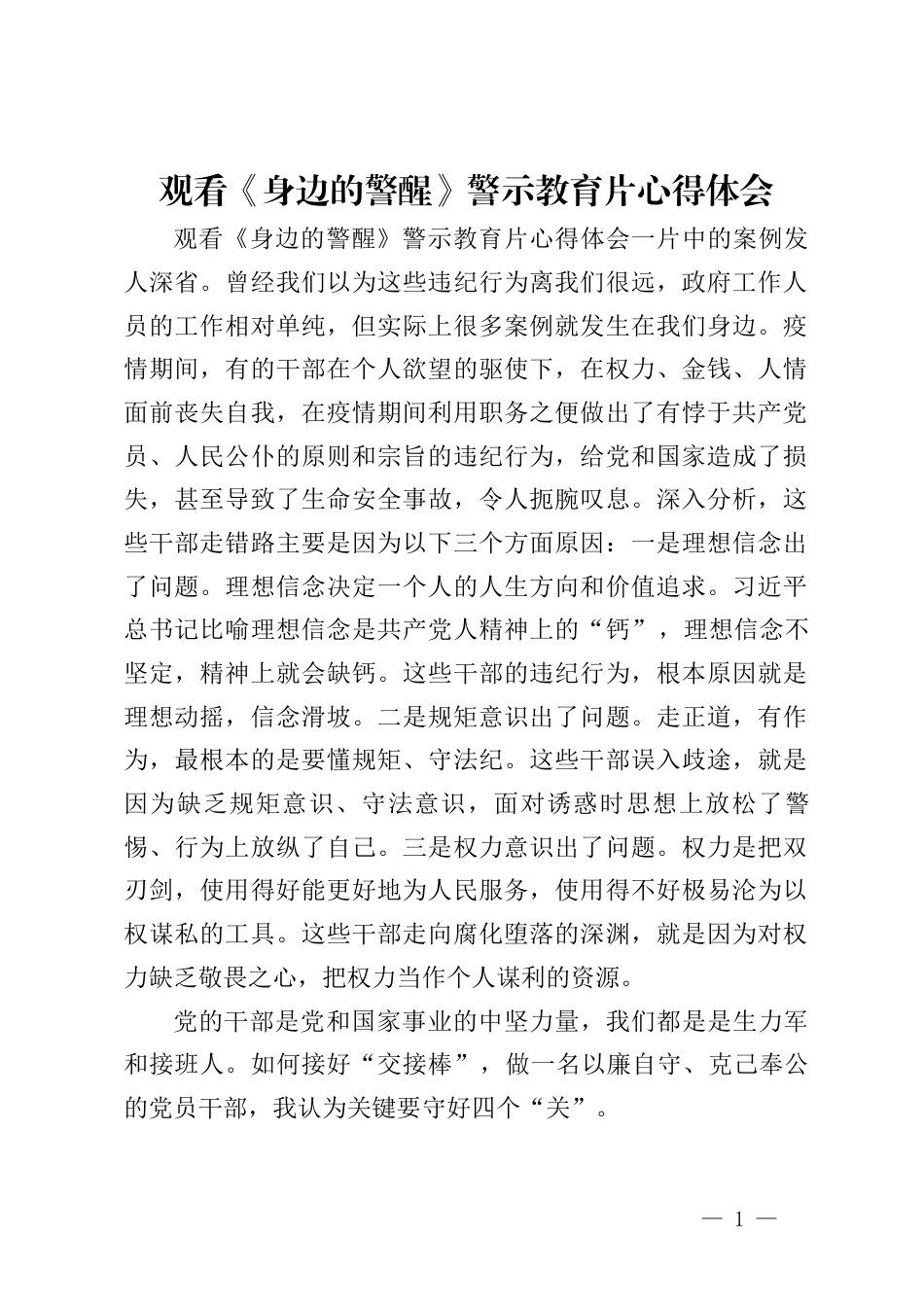 观看《身边的警醒》警示教育片心得体会

观看《身边的警醒》警示教育片心得体会一片中的案例发人深省。曾经我们以为这些违纪行为离我们很远，政府工作人员的工作相对单纯，但实际上很多案例就发生在我们身边。疫情期间，有的干部在个人欲望的驱使下，在权力、金钱、人情面前丧失自我，在疫情期间利用职务之便做出了有悖于共产党员、人民公仆的原则和宗旨的违纪行为，给党和国家造成了损失，甚至导致了生命安全事故，令人扼腕叹息。深入分析，这些干部走错路主要是因为以下三个方面原因：一是理想信念出了问题。理想信念决定一个人的人生方向和价值追求。习近平总书记比喻理想信念是共产党人精神上的“钙”，理想信念不坚定，精神上就会缺钙。这些干部的违纪行为，根本原因就是理想动摇，信念滑坡。二是规矩意识出了问题。走正道，有作为，最根本的是要懂规矩、守法纪。这些干部误入歧途，就是因为缺乏规矩意识、守法意识，面对诱惑时思想上放松了警惕、行为上放纵了自己。三是权力意识出了问题。权力是把双刃剑，使用得好能更好地为人民服务，使用得不好极易沦为以权谋私的工具。这些干部走向腐化堕落的深渊，就是因为对权力缺乏敬畏之心，把权力当作个人谋利的资源。

党的干部是党和国家事业的中坚力量，我们都是是生力军和接班人。如何接好“交接棒”，做一名以廉自守、克己奉公的党员干部，我认为关键要守好四个“关”。

— 1 —